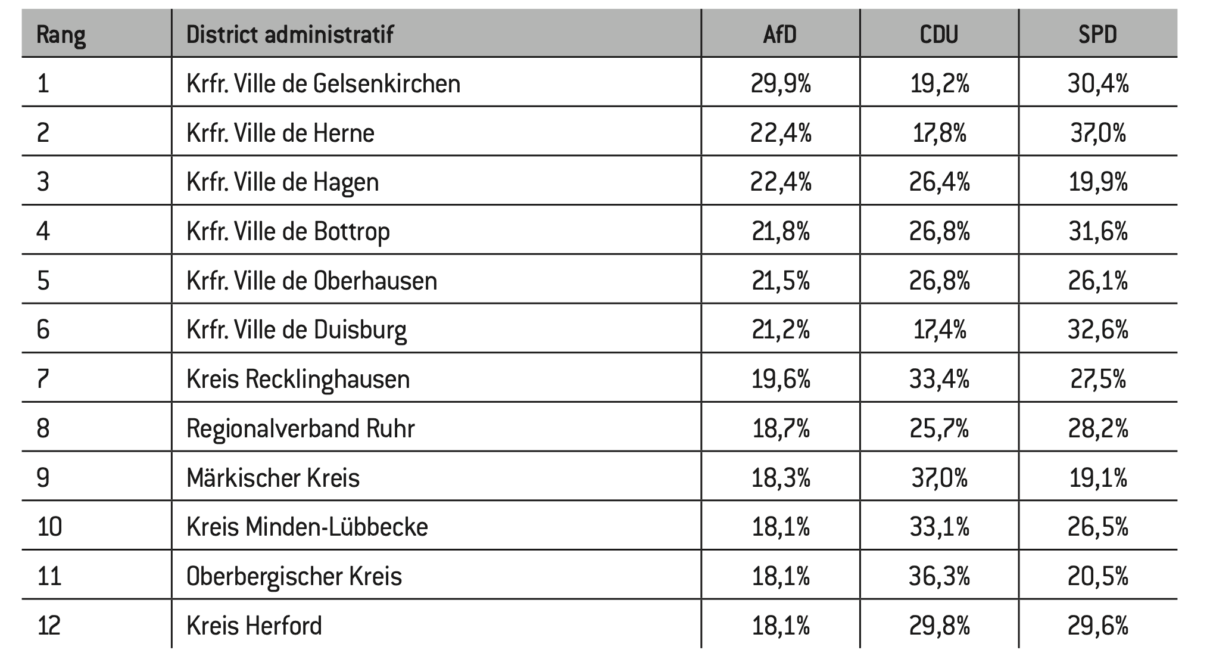 | Rang | District administratif | AfD | CDU | SPD |
|---|---|---|---|---|
| 1 | Krfr. Ville de Gelsenkirchen | 29,9% | 19,2% | 30,4% |
| 2 | Krfr. Ville de Herne | 22,4% | 17,8% | 37,0% |
| 3 | Krfr. Ville de Hagen | 22,4% | 26,4% | 19,9% |
| 4 | Krfr. Ville de Bottrop | 21,8% | 26,8% | 31,6% |
| 5 | Krfr. Ville de Oberhausen | 21,5% | 26,8% | 26,1% |
| 6 | Krfr. Ville de Duisburg | 21,2% | 17,4% | 32,6% |
| 7 | Kreis Recklinghausen | 19,6% | 33,4% | 27,5% |
| 8 | Regionalverband Ruhr | 18,7% | 25,7% | 28,2% |
| 9 | Märkischer Kreis | 18,3% | 37,0% | 19,1% |
| 10 | Kreis Minden-Lübbecke | 18,1% | 33,1% | 26,5% |
| 11 | Oberbergischer Kreis | 18,1% | 36,3% | 20,5% |
| 12 | Kreis Herford | 18,1% | 29,8% | 29,6% |